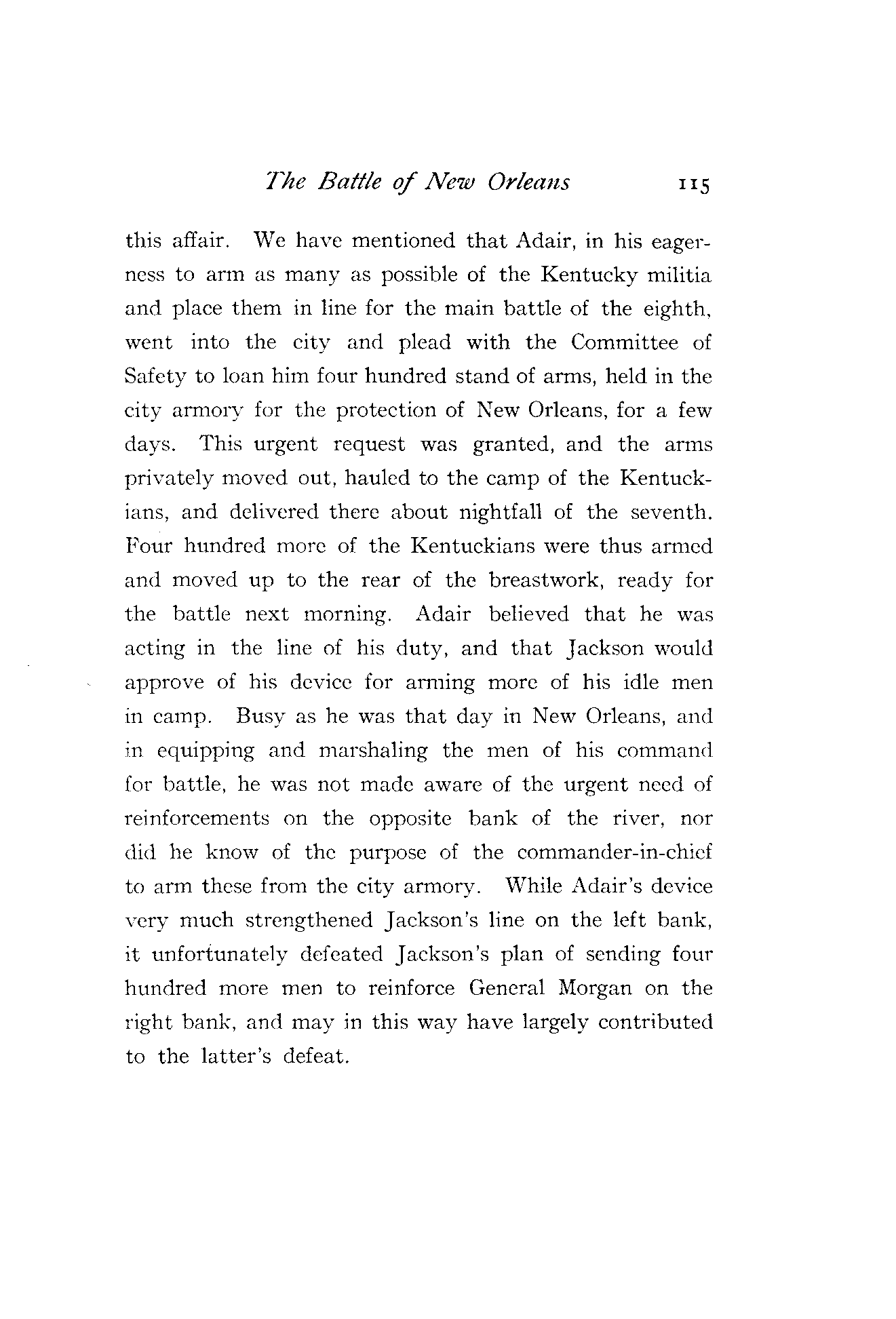 The Battle of New Orleans 115

this affair. We have mentioned that Adair, in his eagerness to arm as many as possible of the Kentucky militia and place them in line for the main battle of the eighth, went into the city and plead with the Committee of Safety to loan him four hundred stand of arms, held in the city armory for the protection of New Orleans, for a few days. This urgent request was granted, and the arms privately moved out, hauled to the camp of the Kentuckians, and delivered there about nightfall of the seventh. Four hundred more of the Kentuckians were thus armed and moved up to the rear of the breastwork, ready for the battle next morning. Adair believed that he was acting in the line of his duty, and that Jackson would approve of his device for arming more of his idle men in camp. Busy as he was that day in New Orleans, and in equipping and marshaling the men of his command for battle, he was not made aware of the urgent need of reinforcements on the opposite bank of the river, nor did he know of the purpose of the commander-in-chief to arm these from the city armory. While Adair's device very much strengthened Jackson's line on the left bank, it unfortunately defeated Jackson's plan of sending four hundred more men to reinforce General Morgan on the right bank, and may in this way have largely contributed to the latter's defeat.